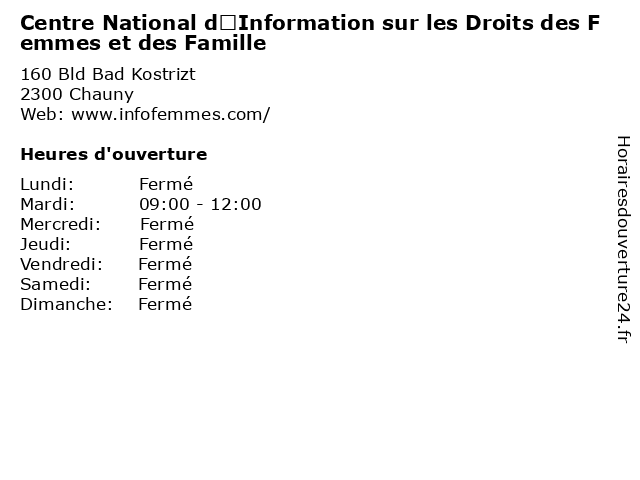 Centre National d□Information sur les Droits des Femmes et des Famille

160 Bld Bad Kostrizt
2300 Chauny
Web: www.infofemmes.com/

Heures d'ouverture

Lundi: Fermé
Mardi: 09:00 - 12:00
Mercredi: Fermé
Jeudi: Fermé
Vendredi: Fermé
Samedi: Fermé
Dimanche: Fermé

Horairesdouverture24.fr